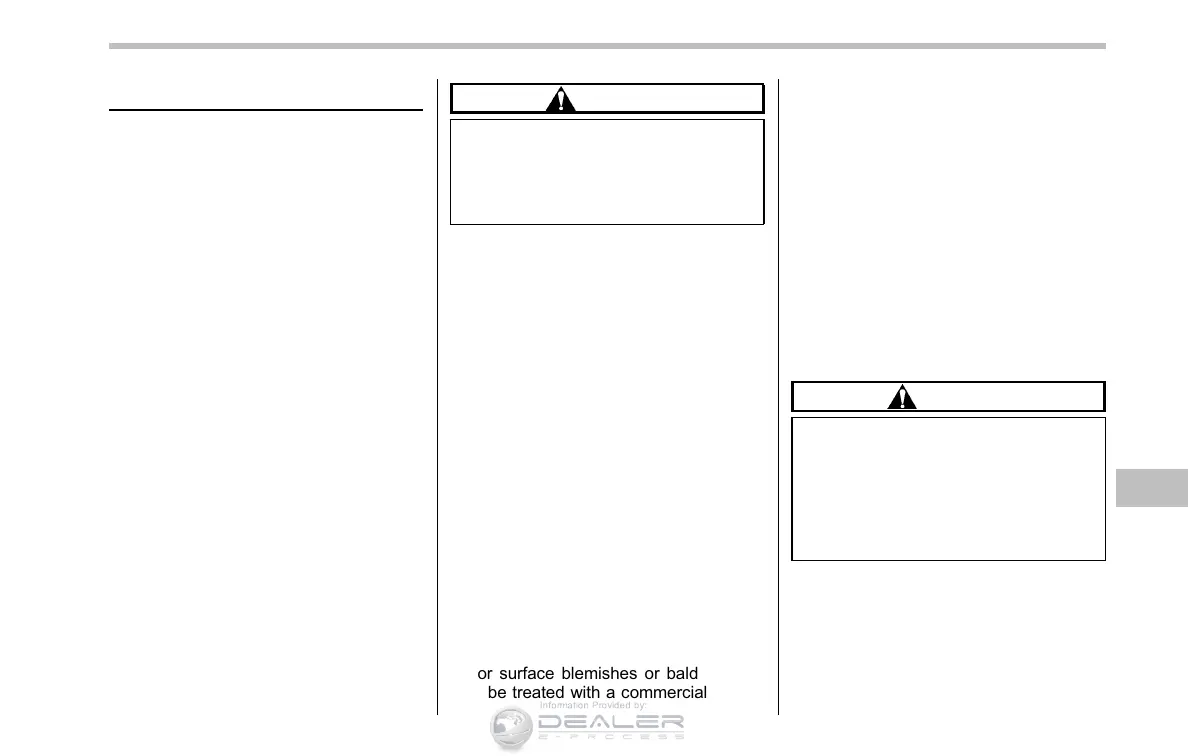 or surface blemishes or bald
be treated with a commercial

Information Provided by:
DEALER
E-PROCESS